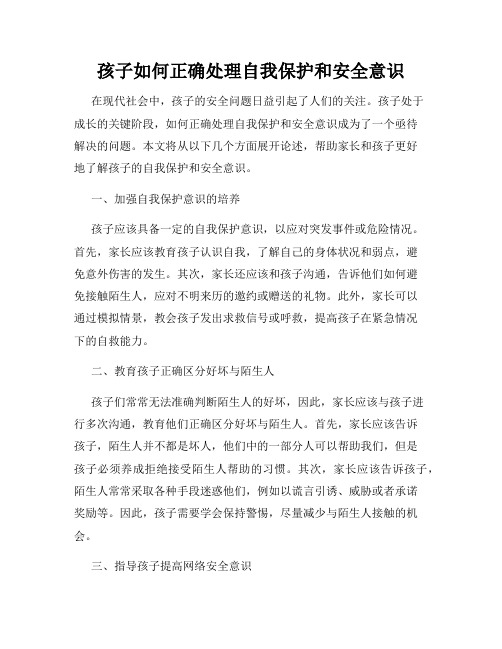 孩子如何正确处理自我保护和安全意识

在现代社会中，孩子的安全问题日益引起了人们的关注。孩子处于成长的关键阶段，如何正确处理自我保护和安全意识成为了一个亟待解决的问题。本文将从以下几个方面展开论述，帮助家长和孩子更好地了解孩子的自我保护和安全意识。

一、加强自我保护意识的培养

孩子应该具备一定的自我保护意识，以应对突发事件或危险情况。首先，家长应该教育孩子认识自我，了解自己的身体状况和弱点，避免意外伤害的发生。其次，家长还应该和孩子沟通，告诉他们如何避免接触陌生人，应对不明来历的邀约或赠送的礼物。此外，家长可以通过模拟情景，教会孩子发出求救信号或呼救，提高孩子在紧急情况下的自救能力。

二、教育孩子正确区分好坏与陌生人

孩子们常常无法准确判断陌生人的好坏，因此，家长应该与孩子进行多次沟通，教育他们正确区分好坏与陌生人。首先，家长应该告诉孩子，陌生人并不都是坏人，他们中的一部分人可以帮助我们，但是孩子必须养成拒绝接受陌生人帮助的习惯。其次，家长应该告诉孩子，陌生人常常采取各种手段迷惑他们，例如以谎言引诱、威胁或者承诺奖励等。因此，孩子需要学会保持警惕，尽量减少与陌生人接触的机会。

三、指导孩子提高网络安全意识